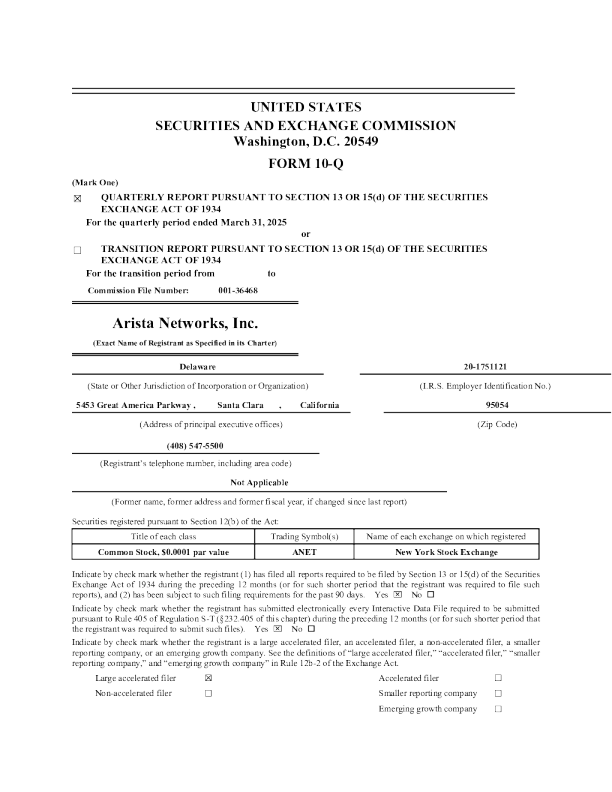 UNITED STATES
SECURITIES AND EXCHANGE COMMISSION
Washington, D.C. 20549

FORM 10-Q

(Mark One)

☒ QUARTERLY REPORT PURSUANT TO SECTION 13 OR 15(d) OF THE SECURITIES EXCHANGE ACT OF 1934

For the quarterly period ended March 31, 2025

or

☐ TRANSITION REPORT PURSUANT TO SECTION 13 OR 15(d) OF THE SECURITIES EXCHANGE ACT OF 1934

For the transition period from to

Commission File Number: 001-36468

Arista Networks, Inc.

(Exact Name of Registrant as Specified in its Charter)

Delaware

(State or Other Jurisdiction of Incorporation or Organization)

20-1751121

(I.R.S. Employer Identification No.)

5453 Great America Parkway , Santa Clara , California

(Address of principal executive offices)

95054

(Zip Code)

(408) 547-5500

(Registrant's telephone number, including area code)

Not Applicable

(Former name, former address and former fiscal year, if changed since last report)

Securities registered pursuant to Section 12(b) of the Act:

| Title of each class | Trading Symbol(s) | Name of each exchange on which registered |
|---|---|---|
| Common Stock, $0.0001 par value | ANET | New York Stock Exchange |

Indicate by check mark whether the registrant (1) has filed all reports required to be filed by Section 13 or 15(d) of the Securities Exchange Act of 1934 during the preceding 12 months (or for such shorter period that the registrant was required to file such reports), and (2) has been subject to such filing requirements for the past 90 days. Yes ☒ No ☐

Indicate by check mark whether the registrant has submitted electronically every Interactive Data File required to be submitted pursuant to Rule 405 of Regulation S-T (§232.405 of this chapter) during the preceding 12 months (or for such shorter period that the registrant was required to submit such files). Yes ☒ No ☐

Indicate by check mark whether the registrant is a large accelerated filer, an accelerated filer, a non-accelerated filer, a smaller reporting company, or an emerging growth company. See the definitions of "large accelerated filer," "accelerated filer," "smaller reporting company," and "emerging growth company" in Rule 12b-2 of the Exchange Act.

Large accelerated filer ☒
Non-accelerated filer ☐
Accelerated filer ☐
Smaller reporting company ☐
Emerging growth company ☐